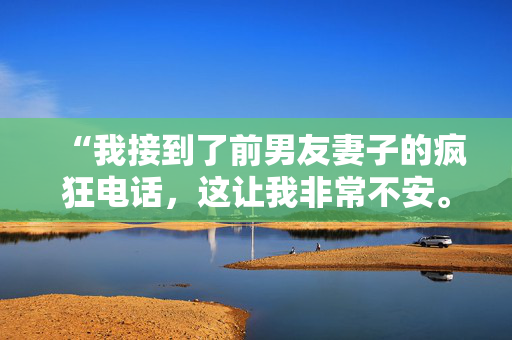 “我接到了前男友妻子的疯狂电话，这让我非常不安。